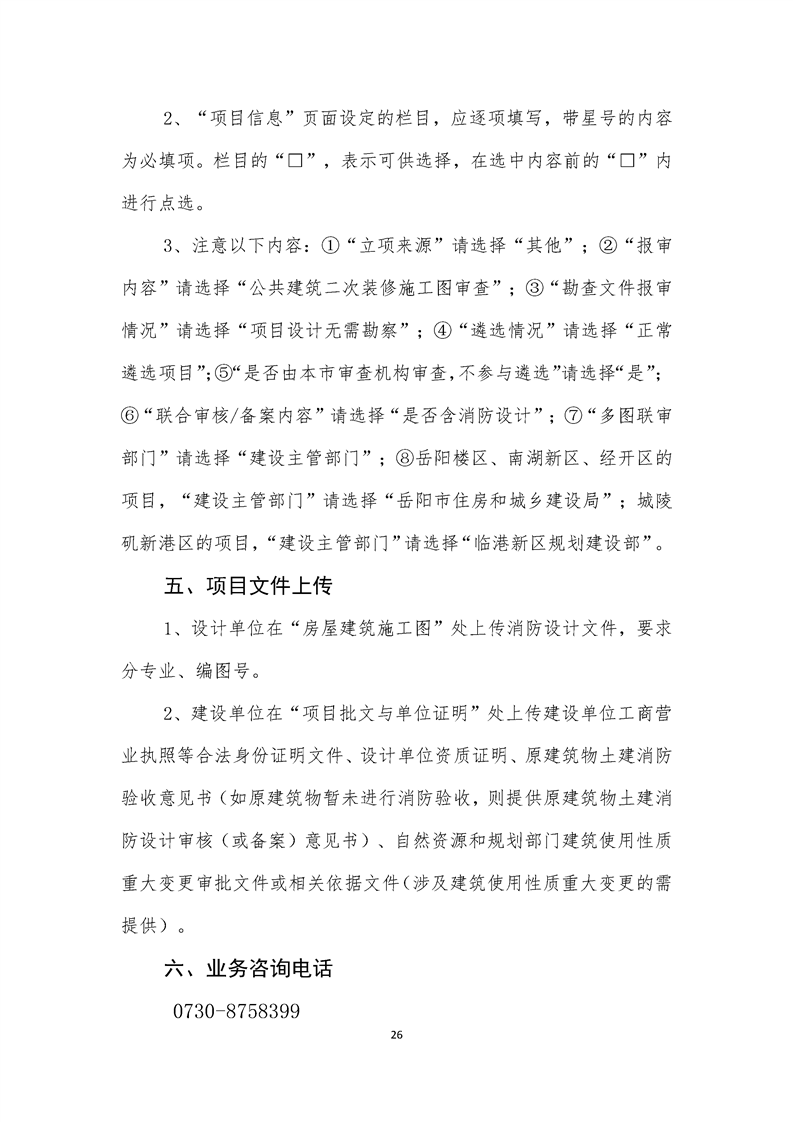 2、“项目信息”页面设定的栏目，应逐项填写，带星号的内容为必填项。栏目的“□”，表示可供选择，在选中内容前的“□”内进行点选。

3、注意以下内容：①“立项来源”请选择“其他”；②“报审内容”请选择“公共建筑二次装修施工图审查”；③“勘查文件报审情况”请选择“项目设计无需勘察”；④“遴选情况”请选择“正常遴选项目”;⑤“是否由本市审查机构审查,不参与遴选”请选择“是”;⑥“联合审核/备案内容”请选择“是否含消防设计”；⑦“多图联审部门”请选择“建设主管部门”；⑧岳阳楼区、南湖新区、经开区的项目，“建设主管部门”请选择“岳阳市住房和城乡建设局”；城陵矶新港区的项目,“建设主管部门”请选择“临港新区规划建设部”。

五、项目文件上传

1、设计单位在“房屋建筑施工图”处上传消防设计文件，要求分专业、编图号。

2、建设单位在“项目批文与单位证明”处上传建设单位工商营业执照等合法身份证明文件、设计单位资质证明、原建筑物土建消防验收意见书（如原建筑物暂未进行消防验收，则提供原建筑物土建消防设计审核（或备案）意见书）、自然资源和规划部门建筑使用性质重大变更审批文件或相关依据文件（涉及建筑使用性质重大变更的需提供）。

六、业务咨询电话

0730-8758399

26